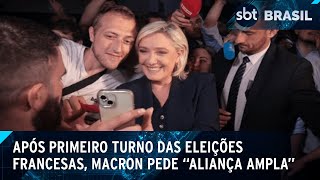 sbt BRASIL

APÓS PRIMEIRO TURNO DAS ELEIÇÕES FRANCESAS, MACRON PEDE “ALIANÇA AMPLA”